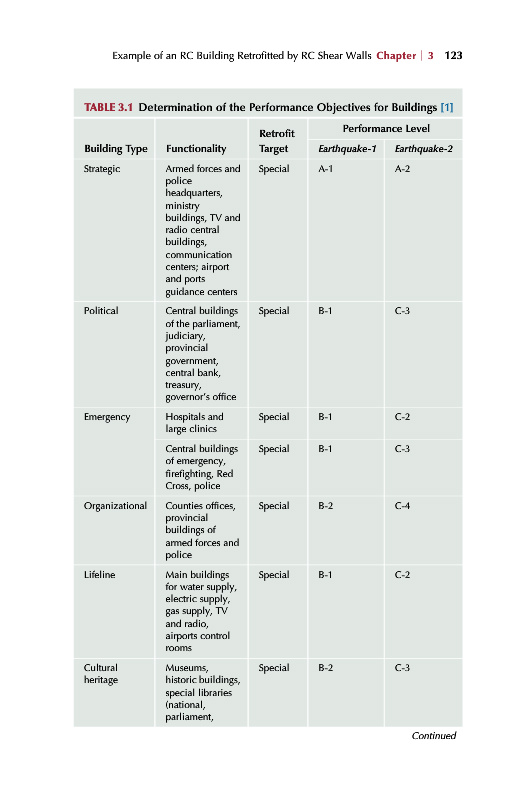 Example of an RC Building Retrofitted by RC Shear Walls Chapter | 3 123

TABLE 3.1 Determination of the Performance Objectives for Buildings [1]

| Building Type | Functionality | Retrofit Target | Performance Level Earthquake-1 | Performance Level Earthquake-2 |
|---|---|---|---|---|
| Strategic | Armed forces and police headquarters, ministry buildings, TV and radio central buildings, communication centers; airport and ports guidance centers | Special | A-1 | A-2 |
| Political | Central buildings of the parliament, judiciary, provincial government, central bank, treasury, governor's office | Special | B-1 | C-3 |
| Emergency | Hospitals and large clinics | Special | B-1 | C-2 |
| | Central buildings of emergency, firefighting, Red Cross, police | Special | B-1 | C-3 |
| Organizational | Counties offices, provincial buildings of armed forces and police | Special | B-2 | C-4 |
| Lifeline | Main buildings for water supply, electric supply, gas supply, TV and radio, airports control rooms | Special | B-1 | C-2 |
| Cultural heritage | Museums, historic buildings, special libraries (national, parliament, | Special | B-2 | C-3 |

Continued